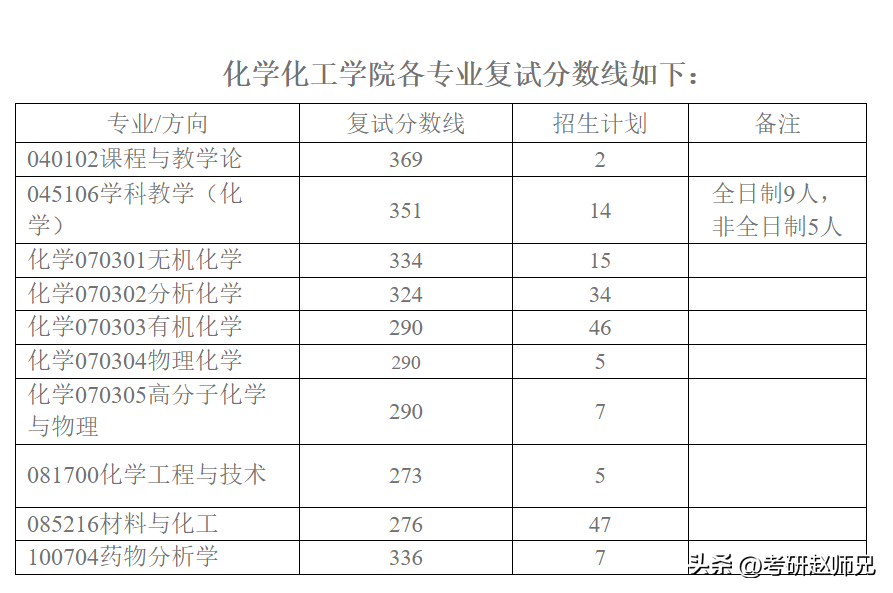 化学化工学院各专业复试分数线如下：

| 专业/方向 | 复试分数线 | 招生计划 | 备注 |
|---|---|---|---|
| 040102课程与教学论 | 369 | 2 | |
| 045106学科教学（化学） | 351 | 14 | 全日制9人，非全日制5人 |
| 化学070301无机化学 | 334 | 15 | |
| 化学070302分析化学 | 324 | 34 | |
| 化学070303有机化学 | 290 | 46 | |
| 化学070304物理化学 | 290 | 5 | |
| 化学070305高分子化学与物理 | 290 | 7 | |
| 081700化学工程与技术 | 273 | 5 | |
| 085216材料与化工 | 276 | 47 | |
| 100704药物分析学 | 336 | 7 | |

头条 @考研赵师兄